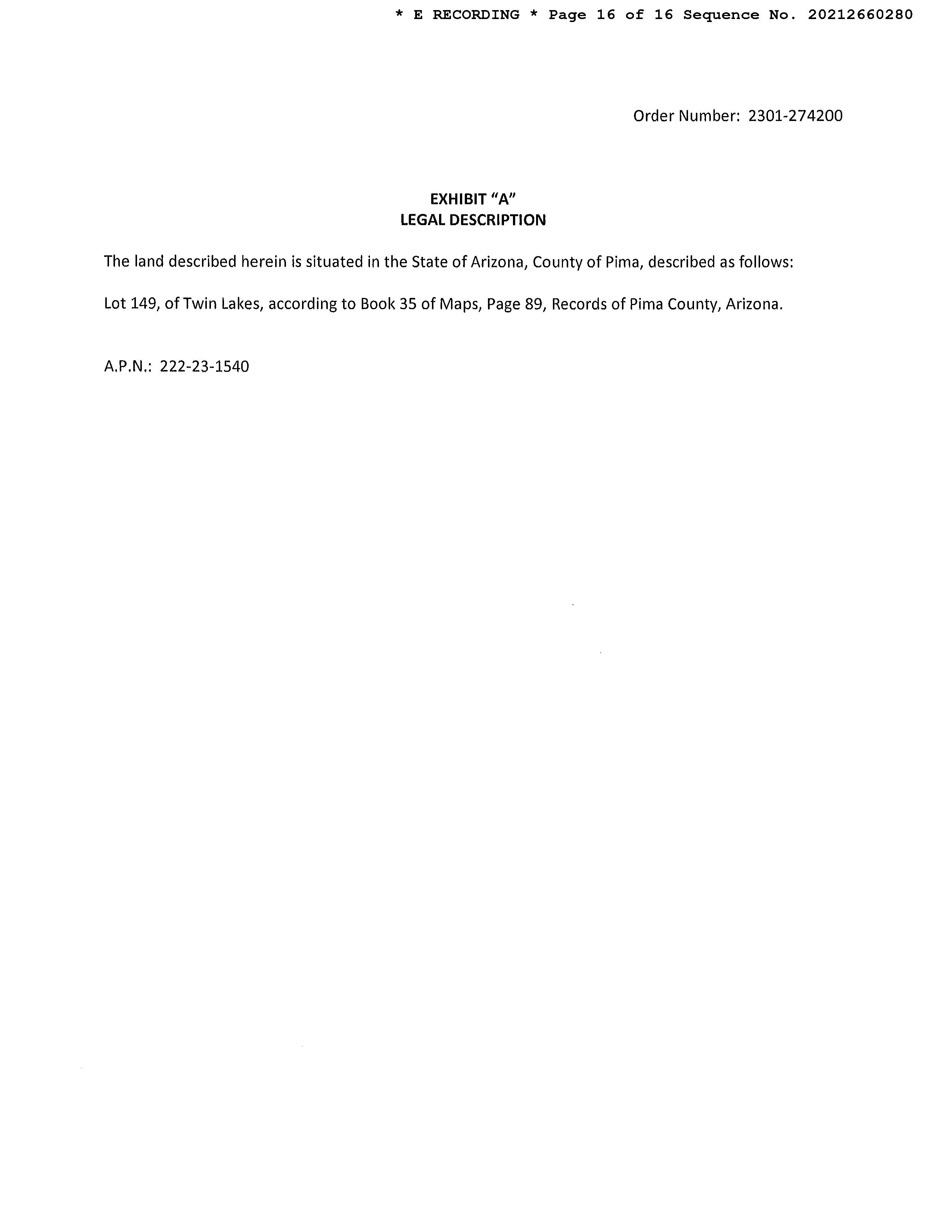 * E RECORDING * Page 16 of 16 Sequence No. 20212660280

Order Number: 2301-274200

EXHIBIT "A"
LEGAL DESCRIPTION

The land described herein is situated in the State of Arizona, County of Pima, described as follows:

Lot 149, of Twin Lakes, according to Book 35 of Maps, Page 89, Records of Pima County, Arizona.

A.P.N.: 222-23-1540